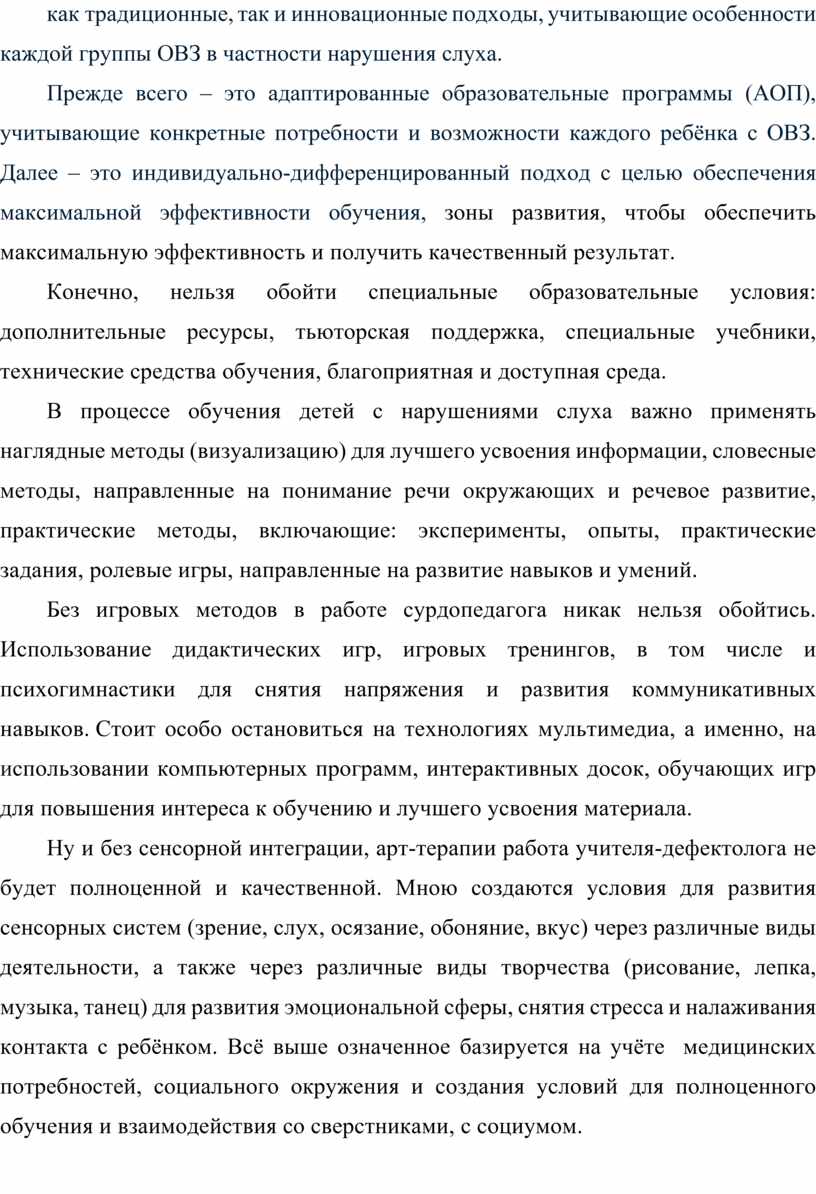 как традиционные, так и инновационные подходы, учитывающие особенности каждой группы ОВЗ в частности нарушения слуха.

Прежде всего – это адаптированные образовательные программы (АОП), учитывающие конкретные потребности и возможности каждого ребёнка с ОВЗ. Далее – это индивидуально-дифференцированный подход с целью обеспечения максимальной эффективности обучения, зоны развития, чтобы обеспечить максимальную эффективность и получить качественный результат.

Конечно, нельзя обойти специальные образовательные условия: дополнительные ресурсы, тьюторская поддержка, специальные учебники, технические средства обучения, благоприятная и доступная среда.

В процессе обучения детей с нарушениями слуха важно применять наглядные методы (визуализацию) для лучшего усвоения информации, словесные методы, направленные на понимание речи окружающих и речевое развитие, практические методы, включающие: эксперименты, опыты, практические задания, ролевые игры, направленные на развитие навыков и умений.

Без игровых методов в работе сурдопедагога никак нельзя обойтись. Использование дидактических игр, игровых тренингов, в том числе и психогимнастики для снятия напряжения и развития коммуникативных навыков. Стоит особо остановиться на технологиях мультимедиа, а именно, на использовании компьютерных программ, интерактивных досок, обучающих игр для повышения интереса к обучению и лучшего усвоения материала.

Ну и без сенсорной интеграции, арт-терапии работа учителя-дефектолога не будет полноценной и качественной. Мною создаются условия для развития сенсорных систем (зрение, слух, осязание, обоняние, вкус) через различные виды деятельности, а также через различные виды творчества (рисование, лепка, музыка, танец) для развития эмоциональной сферы, снятия стресса и налаживания контакта с ребёнком. Всё выше означенное базируется на учёте медицинских потребностей, социального окружения и создания условий для полноценного обучения и взаимодействия со сверстниками, с социумом.